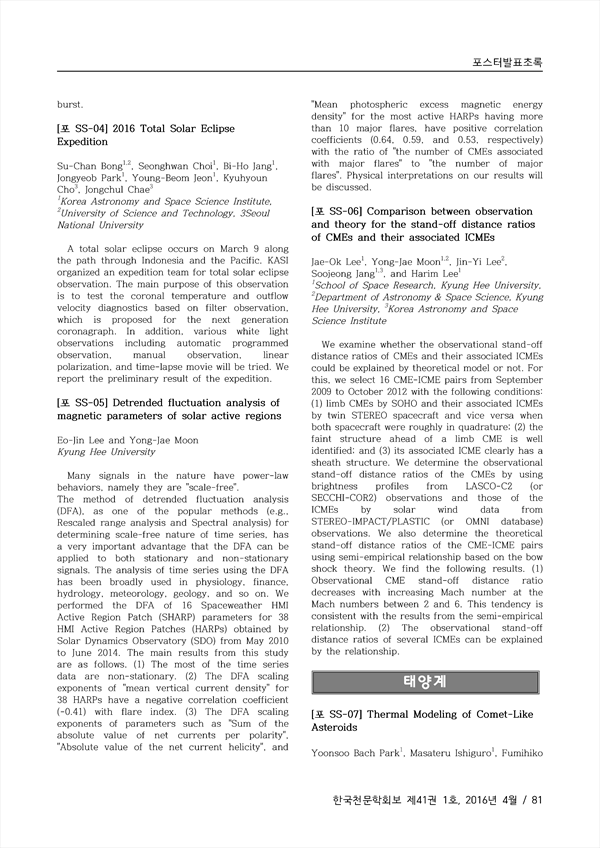 포스터발표초록

burst.

[포 SS-04] 2016 Total Solar Eclipse Expedition

Su-Chan Bong$^{1,2}$, Seonghwan Choi$^{1}$, Bi-Ho Jang$^{1}$, Jongyeob Park$^{1}$, Young-Beom Jeon$^{1}$, Kyuhyoun Cho$^{3}$, Jongchul Chae$^{3}$
$^{1}$Korea Astronomy and Space Science Institute, $^{2}$University of Science and Technology, 3Seoul National University

A total solar eclipse occurs on March 9 along the path through Indonesia and the Pacific. KASI organized an expedition team for total solar eclipse observation. The main purpose of this observation is to test the coronal temperature and outflow velocity diagnostics based on filter observation, which is proposed for the next generation coronagraph. In addition, various white light observations including automatic programmed observation, manual observation, linear polarization, and time-lapse movie will be tried. We report the preliminary result of the expedition.

[포 SS-05] Detrended fluctuation analysis of magnetic parameters of solar active regions

Eo-Jin Lee and Yong-Jae Moon
Kyung Hee University

Many signals in the nature have power-law behaviors, namely they are "scale-free".
The method of detrended fluctuation analysis (DFA), as one of the popular methods (e.g., Rescaled range analysis and Spectral analysis) for determining scale-free nature of time series, has a very important advantage that the DFA can be applied to both stationary and non-stationary signals. The analysis of time series using the DFA has been broadly used in physiology, finance, hydrology, meteorology, geology, and so on. We performed the DFA of 16 Spaceweather HMI Active Region Patch (SHARP) parameters for 38 HMI Active Region Patches (HARPs) obtained by Solar Dynamics Observatory (SDO) from May 2010 to June 2014. The main results from this study are as follows. (1) The most of the time series data are non-stationary. (2) The DFA scaling exponents of "mean vertical current density" for 38 HARPs have a negative correlation coefficient (-0.41) with flare index. (3) The DFA scaling exponents of parameters such as "Sum of the absolute value of net currents per polarity", "Absolute value of the net current helicity", and "Mean photospheric excess magnetic energy density" for the most active HARPs having more than 10 major flares, have positive correlation coefficients (0.64, 0.59, and 0.53, respectively) with the ratio of "the number of CMEs associated with major flares" to "the number of major flares". Physical interpretations on our results will be discussed.

[포 SS-06] Comparison between observation and theory for the stand-off distance ratios of CMEs and their associated ICMEs

Jae-Ok Lee$^{1}$, Yong-Jae Moon$^{1,2}$, Jin-Yi Lee$^{2}$, Soojeong Jang$^{1,3}$, and Harim Lee$^{1}$
$^{1}$School of Space Research, Kyung Hee University, $^{2}$Department of Astronomy & Space Science, Kyung Hee University, $^{3}$Korea Astronomy and Space Science Institute

We examine whether the observational stand-off distance ratios of CMEs and their associated ICMEs could be explained by theoretical model or not. For this, we select 16 CME-ICME pairs from September 2009 to October 2012 with the following conditions: (1) limb CMEs by SOHO and their associated ICMEs by twin STEREO spacecraft and vice versa when both spacecraft were roughly in quadrature; (2) the faint structure ahead of a limb CME is well identified; and (3) its associated ICME clearly has a sheath structure. We determine the observational stand-off distance ratios of the CMEs by using brightness profiles from LASCO-C2 (or SECCHI-COR2) observations and those of the ICMEs by solar wind data from STEREO-IMPACT/PLASTIC (or OMNI database) observations. We also determine the theoretical stand-off distance ratios of the CME-ICME pairs using semi-empirical relationship based on the bow shock theory. We find the following results. (1) Observational CME stand-off distance ratio decreases with increasing Mach number at the Mach numbers between 2 and 6. This tendency is consistent with the results from the semi-empirical relationship. (2) The observational stand-off distance ratios of several ICMEs can be explained by the relationship.

태양계

[포 SS-07] Thermal Modeling of Comet-Like Asteroids

Yoonsoo Bach Park$^{1}$, Masateru Ishiguro$^{1}$, Fumihiko

한국천문학회보 제41권 1호, 2016년 4월 / 81